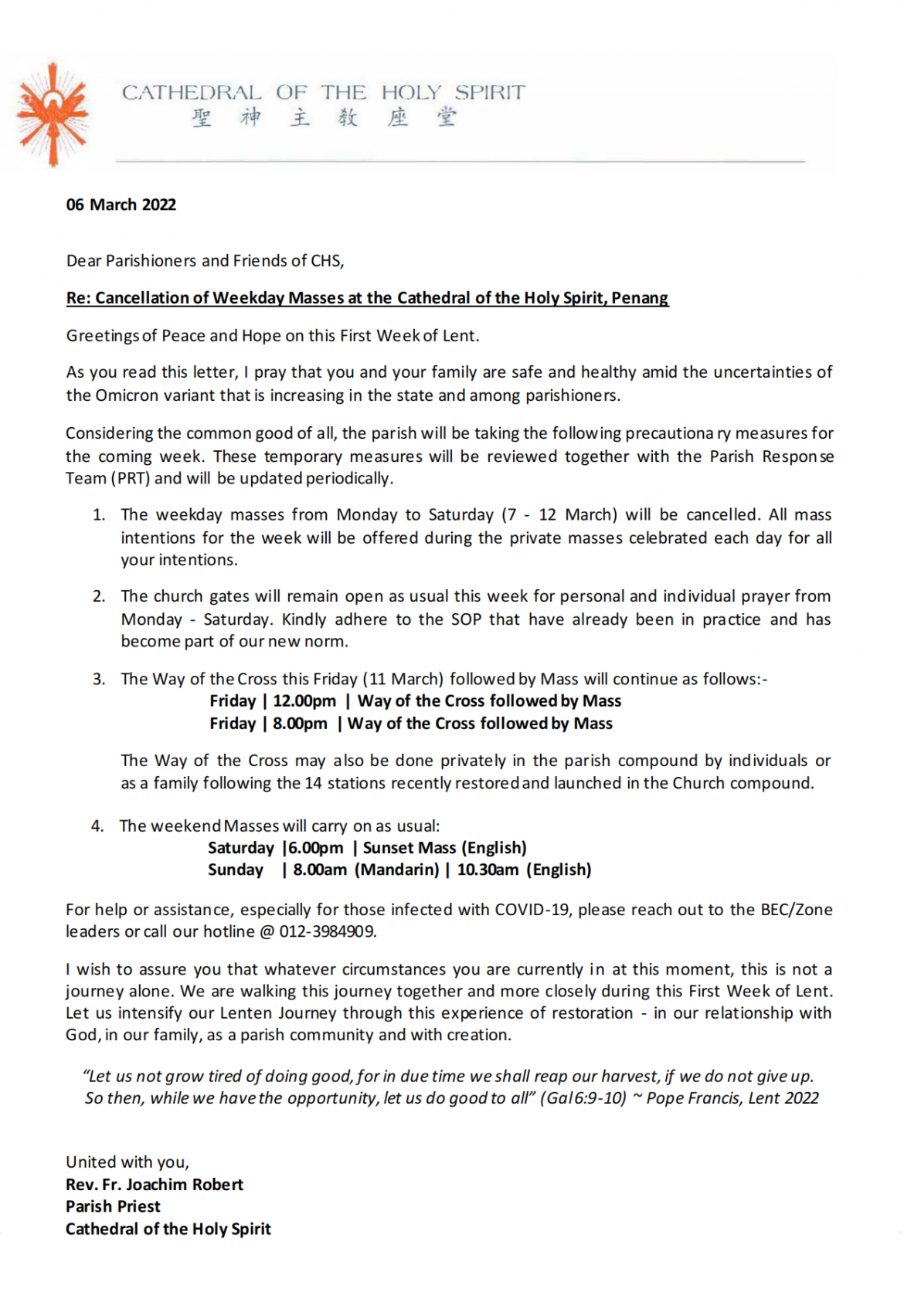 CATHEDRAL OF THE HOLY SPIRIT
聖 神 主 教 座 堂

06 March 2022

Dear Parishioners and Friends of CHS,

Re: Cancellation of Weekday Masses at the Cathedral of the Holy Spirit, Penang

Greetings of Peace and Hope on this First Week of Lent.

As you read this letter, I pray that you and your family are safe and healthy amid the uncertainties of the Omicron variant that is increasing in the state and among parishioners.

Considering the common good of all, the parish will be taking the following precautionary measures for the coming week. These temporary measures will be reviewed together with the Parish Response Team (PRT) and will be updated periodically.

1. The weekday masses from Monday to Saturday (7 - 12 March) will be cancelled. All mass intentions for the week will be offered during the private masses celebrated each day for all your intentions.

2. The church gates will remain open as usual this week for personal and individual prayer from Monday - Saturday. Kindly adhere to the SOP that have already been in practice and has become part of our new norm.

3. The Way of the Cross this Friday (11 March) followed by Mass will continue as follows:-
Friday | 12.00pm | Way of the Cross followed by Mass
Friday | 8.00pm | Way of the Cross followed by Mass

The Way of the Cross may also be done privately in the parish compound by individuals or as a family following the 14 stations recently restored and launched in the Church compound.

4. The weekend Masses will carry on as usual:
Saturday |6.00pm | Sunset Mass (English)
Sunday | 8.00am (Mandarin) | 10.30am (English)

For help or assistance, especially for those infected with COVID-19, please reach out to the BEC/Zone leaders or call our hotline @ 012-3984909.

I wish to assure you that whatever circumstances you are currently in at this moment, this is not a journey alone. We are walking this journey together and more closely during this First Week of Lent. Let us intensify our Lenten Journey through this experience of restoration - in our relationship with God, in our family, as a parish community and with creation.

"Let us not grow tired of doing good, for in due time we shall reap our harvest, if we do not give up. So then, while we have the opportunity, let us do good to all" (Gal6:9-10) ~ Pope Francis, Lent 2022

United with you,
Rev. Fr. Joachim Robert
Parish Priest
Cathedral of the Holy Spirit